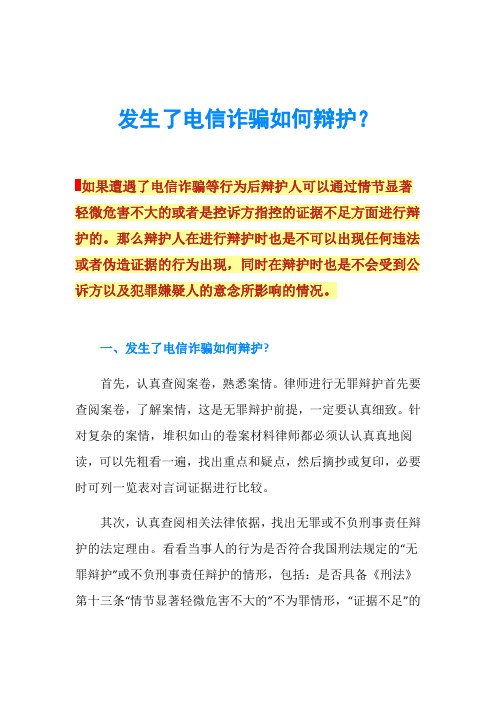 发生了电信诈骗如何辩护？

如果遭遇了电信诈骗等行为后辩护人可以通过情节显著轻微危害不大的或者是控诉方指控的证据不足方面进行辩护的。那么辩护人在进行辩护时也是不可以出现任何违法或者伪造证据的行为出现，同时在辩护时也是不会受到公诉方以及犯罪嫌疑人的意念所影响的情况。

一、发生了电信诈骗如何辩护？

首先，认真查阅案卷，熟悉案情。律师进行无罪辩护首先要查阅案卷，了解案情，这是无罪辩护前提，一定要认真细致。针对复杂的案情，堆积如山的卷案材料律师都必须认认真真地阅读，可以先粗看一遍，找出重点和疑点，然后摘抄或复印，必要时可列一览表对言词证据进行比较。

其次，认真查阅相关法律依据，找出无罪或不负刑事责任辩护的法定理由。看看当事人的行为是否符合我国刑法规定的“无罪辩护”或不负刑事责任辩护的情形，包括：是否具备《刑法》第十三条“情节显著轻微危害不大的”不为罪情形，“证据不足”的